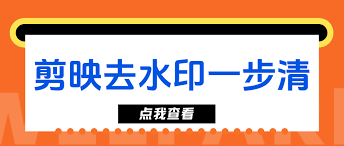 剪映去水印一步清

点我查看